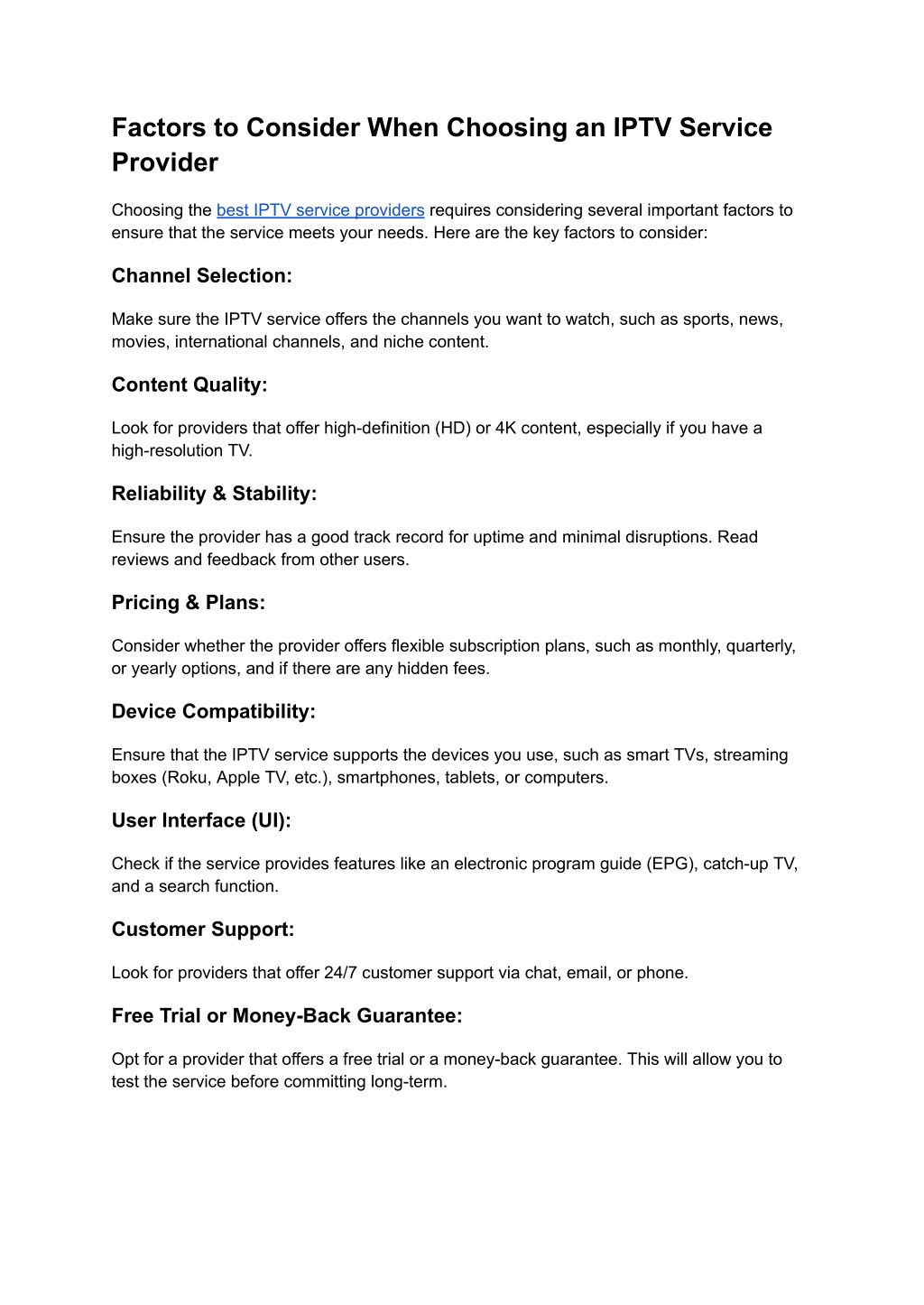 Factors to Consider When Choosing an IPTV Service Provider

Choosing the best IPTV service providers requires considering several important factors to ensure that the service meets your needs. Here are the key factors to consider:

Channel Selection:

Make sure the IPTV service offers the channels you want to watch, such as sports, news, movies, international channels, and niche content.

Content Quality:

Look for providers that offer high-definition (HD) or 4K content, especially if you have a high-resolution TV.

Reliability & Stability:

Ensure the provider has a good track record for uptime and minimal disruptions. Read reviews and feedback from other users.

Pricing & Plans:

Consider whether the provider offers flexible subscription plans, such as monthly, quarterly, or yearly options, and if there are any hidden fees.

Device Compatibility:

Ensure that the IPTV service supports the devices you use, such as smart TVs, streaming boxes (Roku, Apple TV, etc.), smartphones, tablets, or computers.

User Interface (UI):

Check if the service provides features like an electronic program guide (EPG), catch-up TV, and a search function.

Customer Support:

Look for providers that offer 24/7 customer support via chat, email, or phone.

Free Trial or Money-Back Guarantee:

Opt for a provider that offers a free trial or a money-back guarantee. This will allow you to test the service before committing long-term.